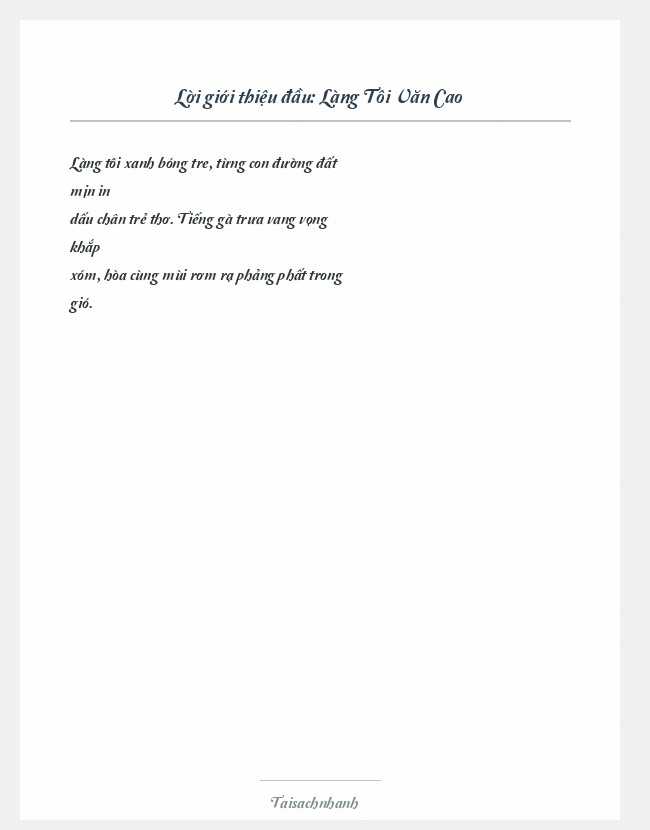 Lời giới thiệu đầu: Làng Tôi Văn Cao

Làng tôi xanh bóng tre, từng con đường đất mịn in
dấu chân trẻ thơ. Tiếng gà trưa vang vọng khắp
xóm, hòa cùng mùi rơm rạ phảng phất trong gió.

Taisachnhanh